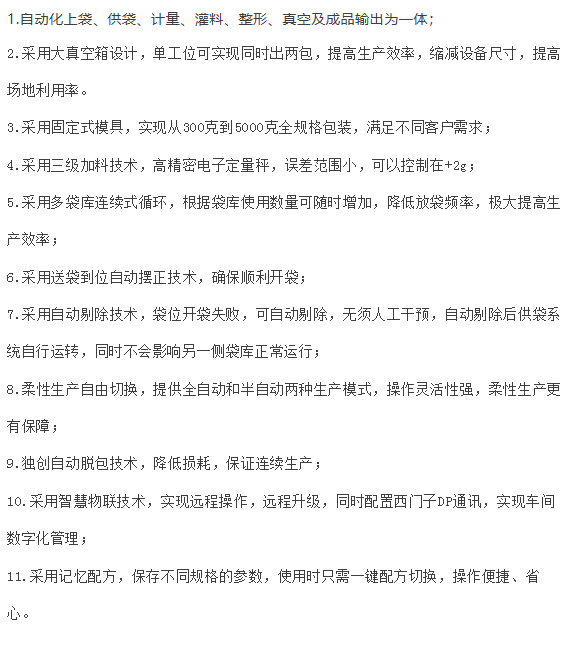 1.自动化上袋、供袋、计量、灌料、整形、真空及成品输出为一体;

2.采用大真空箱设计，单工位可实现同时出两包，提高生产效率，缩减设备尺寸，提高场地利用率。

3.采用固定式模具，实现从300克到5000克全规格包装，满足不同客户需求；

4.采用三级加料技术，高精密电子定量秤，误差范围小，可以控制在+2g；

5.采用多袋库连续式循环，根据袋库使用数量可随时增加，降低放袋频率，极大提高生产效率；

6.采用送袋到位自动摆正技术，确保顺利开袋；

7.采用自动剔除技术，袋位开袋失败，可自动剔除，无须人工干预，自动剔除后供袋系统自行运转，同时不会影响另一侧袋库正常运行；

8.柔性生产自由切换，提供全自动和半自动两种生产模式，操作灵活性强，柔性生产更有保障；

9.独创自动脱包技术，降低损耗，保证连续生产；

10.采用智慧物联技术，实现远程操作，远程升级，同时配置西门子DP通讯，实现车间数字化管理；

11.采用记忆配方，保存不同规格的参数，使用时只需一键配方切换，操作便捷、省心。